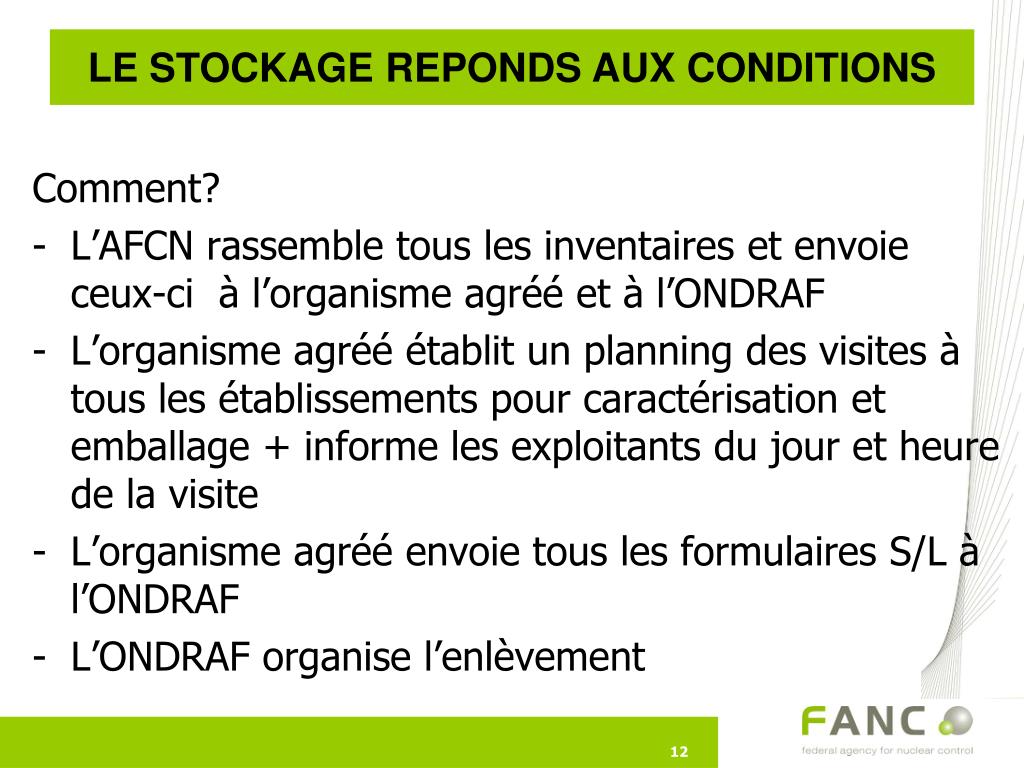 LE STOCKAGE REPONDS AUX CONDITIONS

Comment?

- L’AFCN rassemble tous les inventaires et envoie ceux-ci à l’organisme agréé et à l’ONDRAF
- L’organisme agréé établit un planning des visites à tous les établissements pour caractérisation et emballage + informe les exploitants du jour et heure de la visite
- L’organisme agréé envoie tous les formulaires S/L à l’ONDRAF
- L’ONDRAF organise l’enlèvement

12

FANC
federal agency for nuclear control